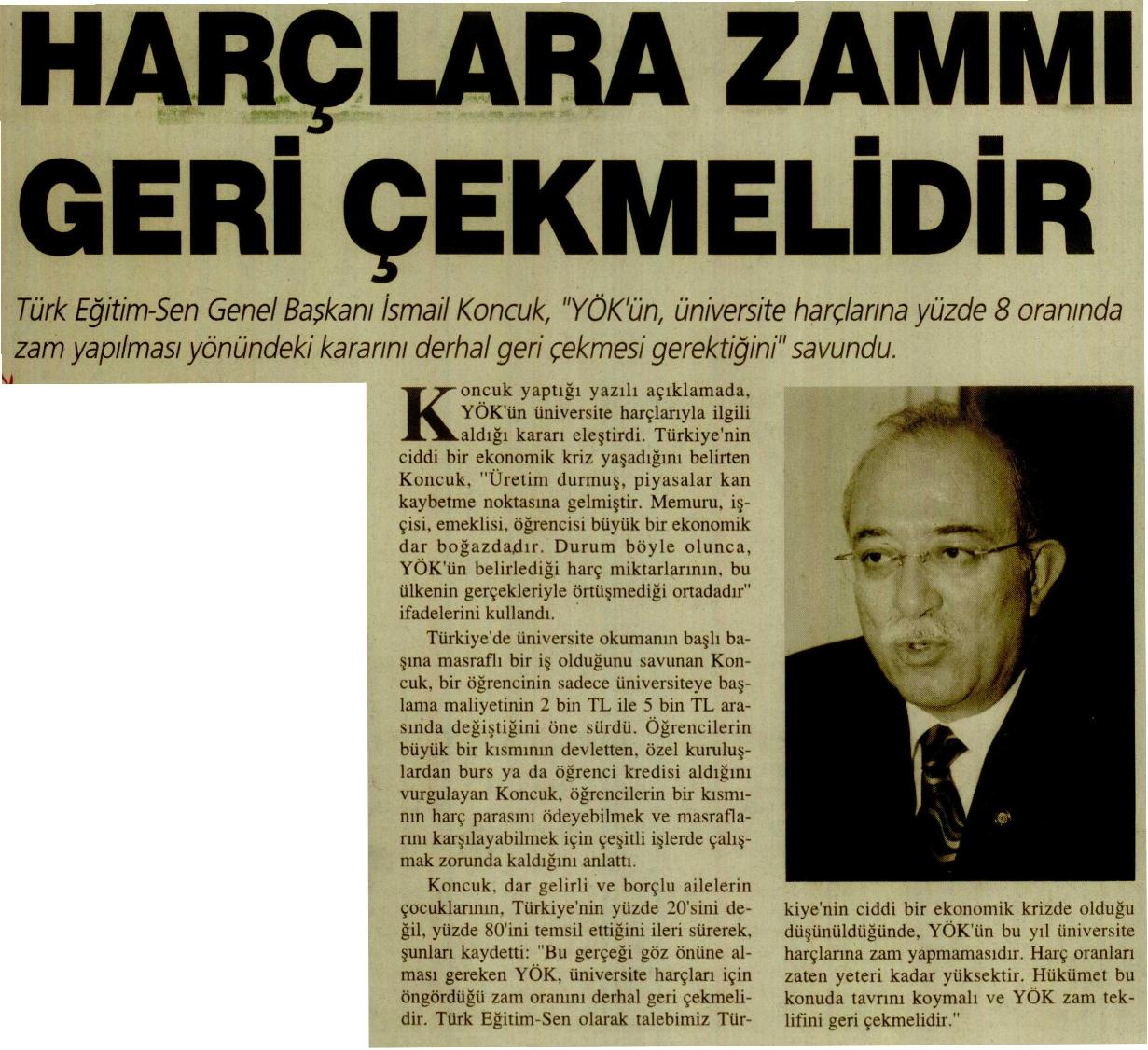 HARÇLARA ZAMMI GERİ ÇEKMELİDİR

Türk Eğitim-Sen Genel Başkanı İsmail Koncuk, "YÖK'ün, üniversite harçlarına yüzde 8 oranında zam yapılması yönündeki kararını derhal geri çekmesi gerektiğini" savundu.

Koncuk yaptığı yazılı açıklamada, YÖK'ün üniversite harçlarıyla ilgili aldığı kararı eleştirdi. Türkiye'nin ciddi bir ekonomik kriz yaşadığını belirten Koncuk, "Üretim durmuş, piyasalar kan kaybetme noktasına gelmiştir. Memuru, işçisi, emeklisi, öğrencisi büyük bir ekonomik dar boğazdadır. Durum böyle olunca, YÖK'ün belirlediği harç miktarlarının, bu ülkenin gerçekleriyle örtüşmediği ortadadır" ifadelerini kullandı.

Türkiye'de üniversite okumanın başlı başına masraflı bir iş olduğunu savunan Koncuk, bir öğrencinin sadece üniversiteye başlama maliyetinin 2 bin TL ile 5 bin TL arasında değiştiğini öne sürdü. Öğrencilerin büyük bir kısmının devletten, özel kuruluşlardan burs ya da öğrenci kredisi aldığını vurgulayan Koncuk, öğrencilerin bir kısmının harç parasını ödeyebilmek ve masraflarını karşılayabilmek için çeşitli işlerde çalışmak zorunda kaldığını anlattı.

Koncuk, dar gelirli ve borçlu ailelerin çocuklarının, Türkiye'nin yüzde 20'sini değil, yüzde 80'ini temsil ettiğini ileri sürerek, şunları kaydetti: "Bu gerçeği göz önüne alması gereken YÖK, üniversite harçları için öngördüğü zam oranını derhal geri çekmelidir. Türk Eğitim-Sen olarak talebimiz Türkiye'nin ciddi bir ekonomik krizde olduğu düşünüldüğünde, YÖK'ün bu yıl üniversite harçlarına zam yapmamasıdır. Harç oranları zaten yeteri kadar yüksektir. Hükümet bu konuda tavrını koymalı ve YÖK zam teklifini geri çekmelidir."